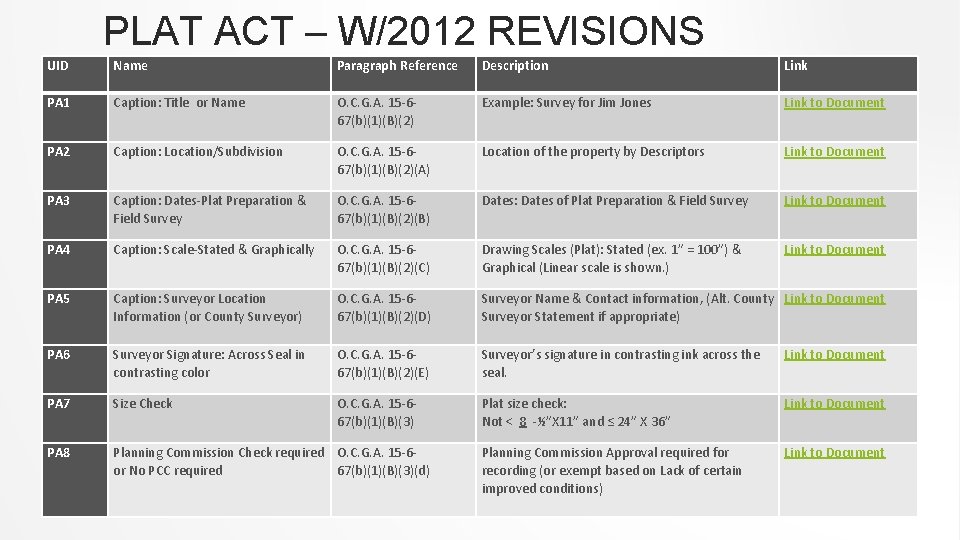 PLAT ACT – W/2012 REVISIONS

| UID | Name | Paragraph Reference | Description | Link |
|---|---|---|---|---|
| PA1 | Caption: Title or Name | O.C.G.A. 15-6-67(b)(1)(B)(2) | Example: Survey for Jim Jones | Link to Document |
| PA2 | Caption: Location/Subdivision | O.C.G.A. 15-6-67(b)(1)(B)(2)(A) | Location of the property by Descriptors | Link to Document |
| PA3 | Caption: Dates-Plat Preparation & Field Survey | O.C.G.A. 15-6-67(b)(1)(B)(2)(B) | Dates: Dates of Plat Preparation & Field Survey | Link to Document |
| PA4 | Caption: Scale-Stated & Graphically | O.C.G.A. 15-6-67(b)(1)(B)(2)(C) | Drawing Scales (Plat): Stated (ex. 1" = 100") & Graphical (Linear scale is shown.) | Link to Document |
| PA5 | Caption: Surveyor Location Information (or County Surveyor) | O.C.G.A. 15-6-67(b)(1)(B)(2)(D) | Surveyor Name & Contact information, (Alt. County Surveyor Statement if appropriate) | Link to Document |
| PA6 | Surveyor Signature: Across Seal in contrasting color | O.C.G.A. 15-6-67(b)(1)(B)(2)(E) | Surveyor's signature in contrasting ink across the seal. | Link to Document |
| PA7 | Size Check | O.C.G.A. 15-6-67(b)(1)(B)(3) | Plat size check: Not < 8 -½"X11" and ≤ 24" X 36" | Link to Document |
| PA8 | Planning Commission Check required or No PCC required | O.C.G.A. 15-6-67(b)(1)(B)(3)(d) | Planning Commission Approval required for recording (or exempt based on Lack of certain improved conditions) | Link to Document |